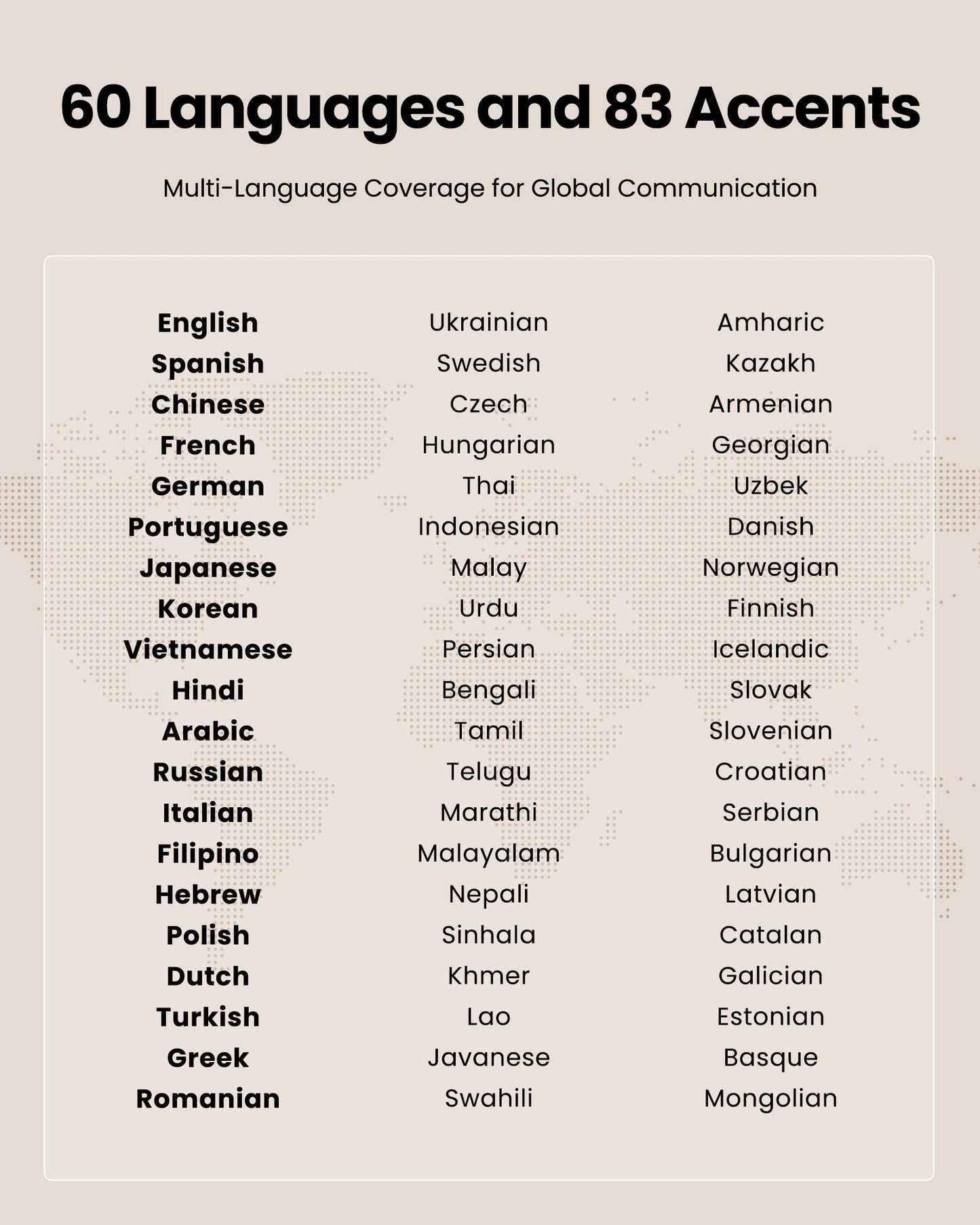 60 Languages and 83 Accents

Multi-Language Coverage for Global Communication

English
Spanish
Chinese
French
German
Portuguese
Japanese
Korean
Vietnamese
Hindi
Arabic
Russian
Italian
Filipino
Hebrew
Polish
Dutch
Turkish
Greek
Romanian

Ukrainian
Swedish
Czech
Hungarian
Thai
Indonesian
Malay
Urdu
Persian
Bengali
Tamil
Telugu
Marathi
Malayalam
Nepali
Sinhala
Khmer
Lao
Javanese
Swahili

Amharic
Kazakh
Armenian
Georgian
Uzbek
Danish
Norwegian
Finnish
Icelandic
Slovak
Slovenian
Croatian
Serbian
Bulgarian
Latvian
Catalan
Galician
Estonian
Basque
Mongolian